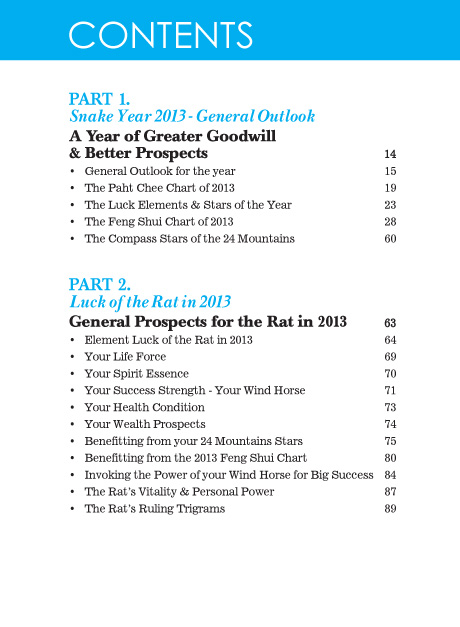 CONTENTS

PART 1.
Snake Year 2013 - General Outlook
A Year of Greater Goodwill & Better Prospects 14
• General Outlook for the year 15
• The Paht Chee Chart of 2013 19
• The Luck Elements & Stars of the Year 23
• The Feng Shui Chart of 2013 28
• The Compass Stars of the 24 Mountains 60

PART 2.
Luck of the Rat in 2013
General Prospects for the Rat in 2013 63
• Element Luck of the Rat in 2013 64
• Your Life Force 69
• Your Spirit Essence 70
• Your Success Strength - Your Wind Horse 71
• Your Health Condition 73
• Your Wealth Prospects 74
• Benefitting from your 24 Mountains Stars 75
• Benefitting from the 2013 Feng Shui Chart 80
• Invoking the Power of your Wind Horse for Big Success 84
• The Rat's Vitality & Personal Power 87
• The Rat's Ruling Trigrams 89